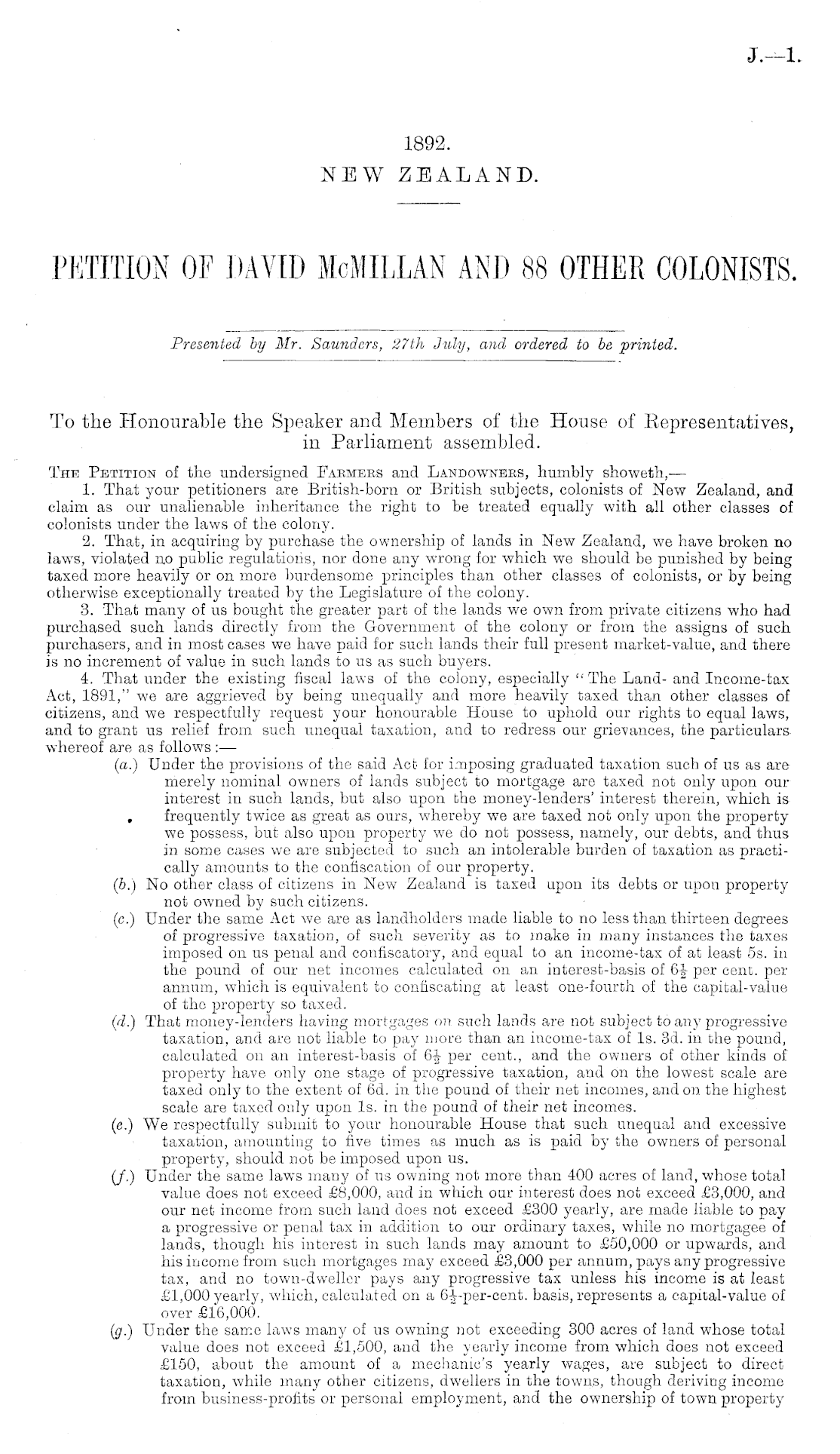 J.—1.

1892.
NEW ZEALAND.

PETITION OF DAVID McMILLAN AND 88 OTHER COLONISTS.

Presented by Mr. Saunders, 27th July, and ordered to be printed.

To the Honourable the Speaker and Members of the House of Representatives, in Parliament assembled.

The Petition of the undersigned Farmers and Landowners, humbly showeth,—

1. That your petitioners are British-born or British subjects, colonists of New Zealand, and claim as our unalienable inheritance the right to be treated equally with all other classes of colonists under the laws of the colony.

2. That, in acquiring by purchase the ownership of lands in New Zealand, we have broken no laws, violated no public regulations, nor done any wrong for which we should be punished by being taxed more heavily or on more burdensome principles than other classes of colonists, or by being otherwise exceptionally treated by the Legislature of the colony.

3. That many of us bought the greater part of the lands we own from private citizens who had purchased such lands directly from the Government of the colony or from the assigns of such purchasers, and in most cases we have paid for such lands their full present market-value, and there is no increment of value in such lands to us as such buyers.

4. That under the existing fiscal laws of the colony, especially "The Land- and Income-tax Act, 1891," we are aggrieved by being unequally and more heavily taxed than other classes of citizens, and we respectfully request your honourable House to uphold our rights to equal laws, and to grant us relief from such unequal taxation, and to redress our grievances, the particulars whereof are as follows:—

(a.) Under the provisions of the said Act for imposing graduated taxation such of us as are merely nominal owners of lands subject to mortgage are taxed not only upon our interest in such lands, but also upon the money-lenders' interest therein, which is frequently twice as great as ours, whereby we are taxed not only upon the property we possess, but also upon property we do not possess, namely, our debts, and thus in some cases we are subjected to such an intolerable burden of taxation as practically amounts to the confiscation of our property.

(b.) No other class of citizens in New Zealand is taxed upon its debts or upon property not owned by such citizens.

(c.) Under the same Act we are as landholders made liable to no less than thirteen degrees of progressive taxation, of such severity as to make in many instances the taxes imposed on us penal and confiscatory, and equal to an income-tax of at least 5s. in the pound of our net incomes calculated on an interest-basis of $6\frac{1}{2}$ per cent. per annum, which is equivalent to confiscating at least one-fourth of the capital-value of the property so taxed.

(d.) That money-lenders having mortgages on such lands are not subject to any progressive taxation, and are not liable to pay more than an income-tax of 1s. 3d. in the pound, calculated on an interest-basis of $6\frac{1}{2}$ per cent., and the owners of other kinds of property have only one stage of progressive taxation, and on the lowest scale are taxed only to the extent of 6d. in the pound of their net incomes, and on the highest scale are taxed only upon 1s. in the pound of their net incomes.

(e.) We respectfully submit to your honourable House that such unequal and excessive taxation, amounting to five times as much as is paid by the owners of personal property, should not be imposed upon us.

(f.) Under the same laws many of us owning not more than 400 acres of land, whose total value does not exceed £8,000, and in which our interest does not exceed £3,000, and our net income from such land does not exceed £300 yearly, are made liable to pay a progressive or penal tax in addition to our ordinary taxes, while no mortgagee of lands, though his interest in such lands may amount to £50,000 or upwards, and his income from such mortgages may exceed £3,000 per annum, pays any progressive tax, and no town-dweller pays any progressive tax unless his income is at least £1,000 yearly, which, calculated on a $6\frac{1}{2}$-per-cent. basis, represents a capital-value of over £16,000.

(g.) Under the same laws many of us owning not exceeding 300 acres of land whose total value does not exceed £1,500, and the yearly income from which does not exceed £150, about the amount of a mechanic's yearly wages, are subject to direct taxation, while many other citizens, dwellers in the towns, though deriving income from business-profits or personal employment, and the ownership of town property